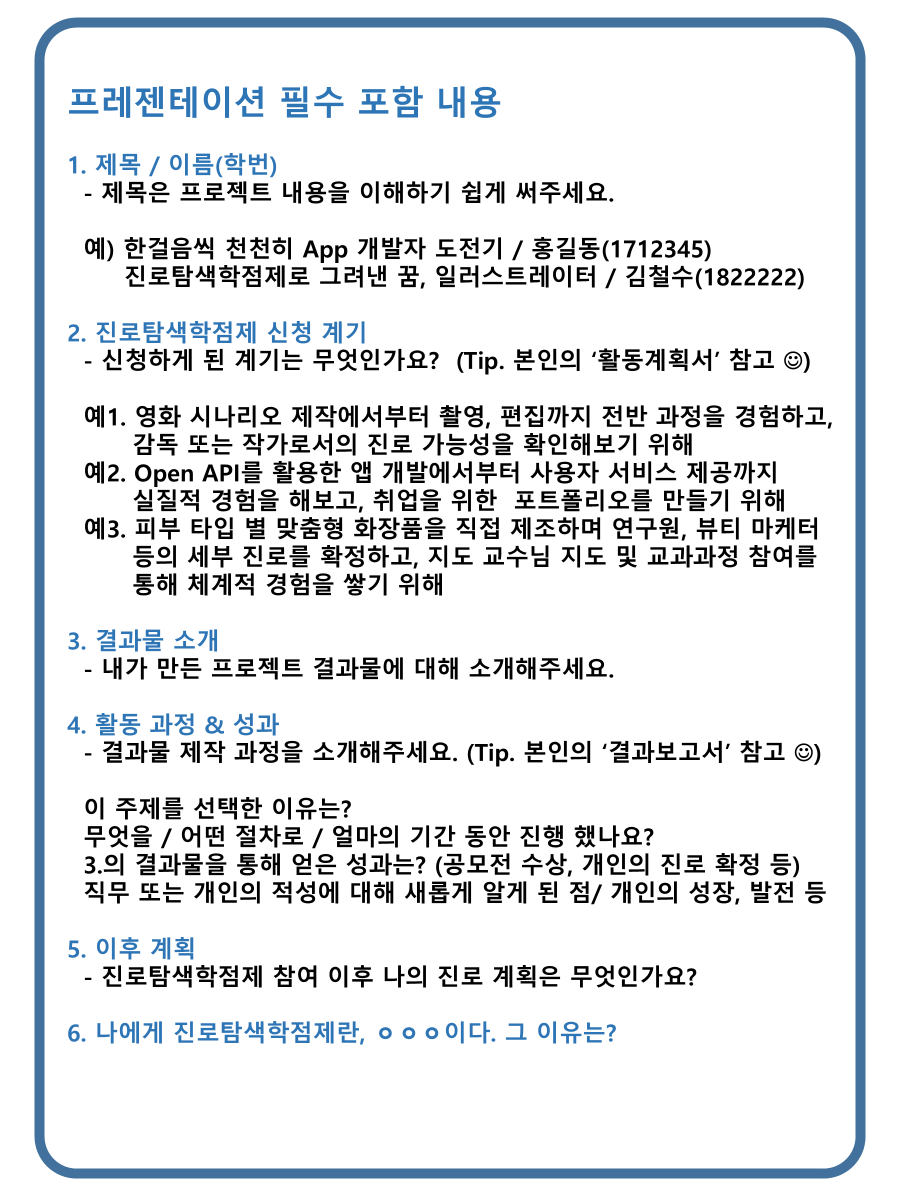 프레젠테이션 필수 포함 내용

1. 제목 / 이름(학번)
- 제목은 프로젝트 내용을 이해하기 쉽게 써주세요.

예) 한걸음씩 천천히 App 개발자 도전기 / 홍길동(1712345)
진로탐색학점제로 그려낸 꿈, 일러스트레이터 / 김철수(1822222)

2. 진로탐색학점제 신청 계기
- 신청하게 된 계기는 무엇인가요? (Tip. 본인의 '활동계획서' 참고 ☺)

예1. 영화 시나리오 제작에서부터 촬영, 편집까지 전반 과정을 경험하고, 감독 또는 작가로서의 진로 가능성을 확인해보기 위해
예2. Open API를 활용한 앱 개발에서부터 사용자 서비스 제공까지 실질적 경험을 해보고, 취업을 위한 포트폴리오를 만들기 위해
예3. 피부 타입 별 맞춤형 화장품을 직접 제조하며 연구원, 뷰티 마케터 등의 세부 진로를 확정하고, 지도 교수님 지도 및 교과과정 참여를 통해 체계적 경험을 쌓기 위해

3. 결과물 소개
- 내가 만든 프로젝트 결과물에 대해 소개해주세요.

4. 활동 과정 & 성과
- 결과물 제작 과정을 소개해주세요. (Tip. 본인의 '결과보고서' 참고 ☺)

이 주제를 선택한 이유는?
무엇을 / 어떤 절차로 / 얼마의 기간 동안 진행 했나요?
3.의 결과물을 통해 얻은 성과는? (공모전 수상, 개인의 진로 확정 등)
직무 또는 개인의 적성에 대해 새롭게 알게 된 점/ 개인의 성장, 발전 등

5. 이후 계획
- 진로탐색학점제 참여 이후 나의 진로 계획은 무엇인가요?

6. 나에게 진로탐색학점제란, ㅇㅇㅇ이다. 그 이유는?